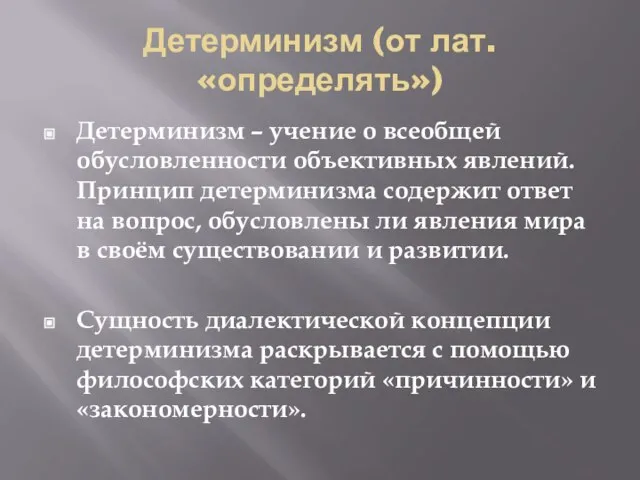 Детерминизм (от лат. «определять»)

Детерминизм – учение о всеобщей обусловленности объективных явлений. Принцип детерминизма содержит ответ на вопрос, обусловлены ли явления мира в своём существовании и развитии.

Сущность диалектической концепции детерминизма раскрывается с помощью философских категорий «причинности» и «закономерности».